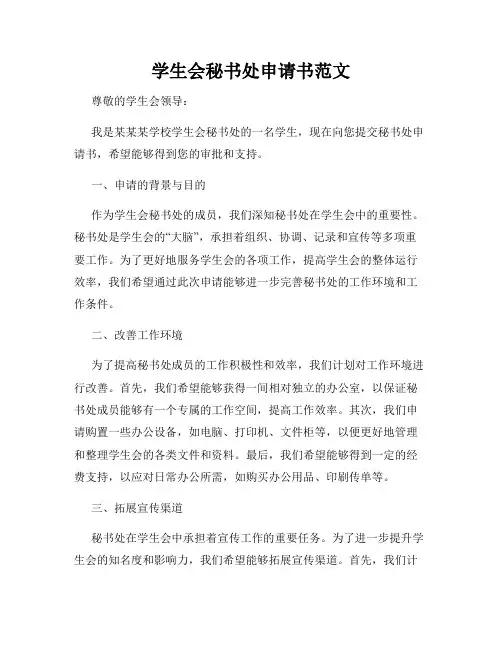 学生会秘书处申请书范文

尊敬的学生会领导：

我是某某某学校学生会秘书处的一名学生，现在向您提交秘书处申请书，希望能够得到您的审批和支持。

一、申请的背景与目的

作为学生会秘书处的成员，我们深知秘书处在学生会中的重要性。秘书处是学生会的“大脑”，承担着组织、协调、记录和宣传等多项重要工作。为了更好地服务学生会的各项工作，提高学生会的整体运行效率，我们希望通过此次申请能够进一步完善秘书处的工作环境和工作条件。

二、改善工作环境

为了提高秘书处成员的工作积极性和效率，我们计划对工作环境进行改善。首先，我们希望能够获得一间相对独立的办公室，以保证秘书处成员能够有一个专属的工作空间，提高工作效率。其次，我们申请购置一些办公设备，如电脑、打印机、文件柜等，以便更好地管理和整理学生会的各类文件和资料。最后，我们希望能够得到一定的经费支持，以应对日常办公所需，如购买办公用品、印刷传单等。

三、拓展宣传渠道

秘书处在学生会中承担着宣传工作的重要任务。为了进一步提升学生会的知名度和影响力，我们希望能够拓展宣传渠道。首先，我们计